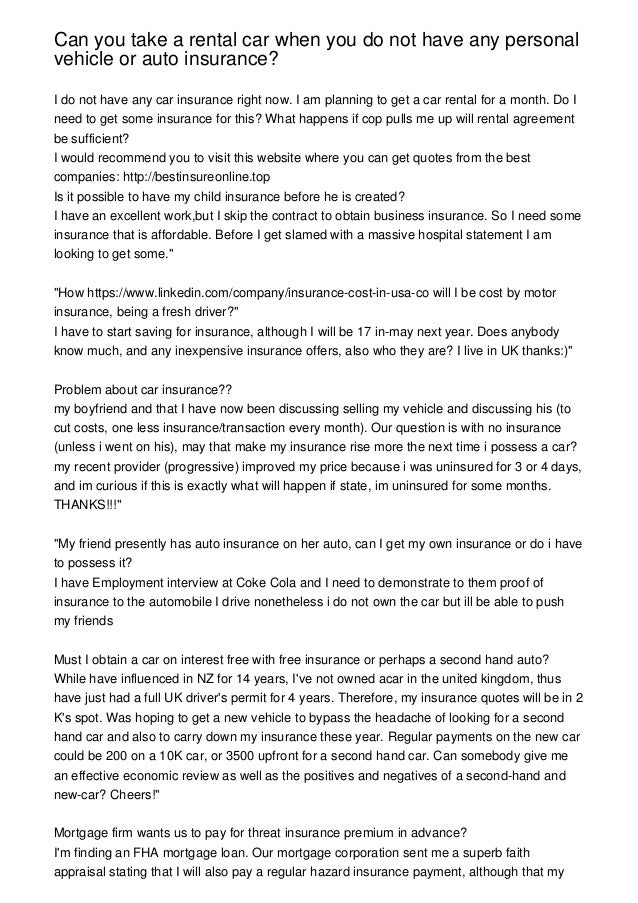 Can you take a rental car when you do not have any personal vehicle or auto insurance?

I do not have any car insurance right now. I am planning to get a car rental for a month. Do I need to get some insurance for this? What happens if cop pulls me up will rental agreement be sufficient?
I would recommend you to visit this website where you can get quotes from the best companies: http://bestinsureonline.top
Is it possible to have my child insurance before he is created?
I have an excellent work,but I skip the contract to obtain business insurance. So I need some insurance that is affordable. Before I get slamed with a massive hospital statement I am looking to get some."

"How https://www.linkedin.com/company/insurance-cost-in-usa-co will I be cost by motor insurance, being a fresh driver?"
I have to start saving for insurance, although I will be 17 in-may next year. Does anybody know much, and any inexpensive insurance offers, also who they are? I live in UK thanks:)"

Problem about car insurance??
my boyfriend and that I have now been discussing selling my vehicle and discussing his (to cut costs, one less insurance/transaction every month). Our question is with no insurance (unless i went on his), may that make my insurance rise more the next time i possess a car? my recent provider (progressive) improved my price because i was uninsured for 3 or 4 days, and im curious if this is exactly what will happen if state, im uninsured for some months. THANKS!!!"

"My friend presently has auto insurance on her auto, can I get my own insurance or do i have to possess it?
I have Employment interview at Coke Cola and I need to demonstrate to them proof of insurance to the automobile I drive nonetheless i do not own the car but ill be able to push my friends

Must I obtain a car on interest free with free insurance or perhaps a second hand auto?
While have influenced in NZ for 14 years, I've not owned acar in the united kingdom, thus have just had a full UK driver's permit for 4 years. Therefore, my insurance quotes will be in 2 K's spot. Was hoping to get a new vehicle to bypass the headache of looking for a second hand car and also to carry down my insurance these year. Regular payments on the new car could be 200 on a 10K car, or 3500 upfront for a second hand car. Can somebody give me an effective economic review as well as the positives and negatives of a second-hand and new-car? Cheers!"

Mortgage firm wants us to pay for threat insurance premium in advance?
I'm finding an FHA mortgage loan. Our mortgage corporation sent me a superb faith appraisal stating that I will also pay a regular hazard insurance payment, although that my